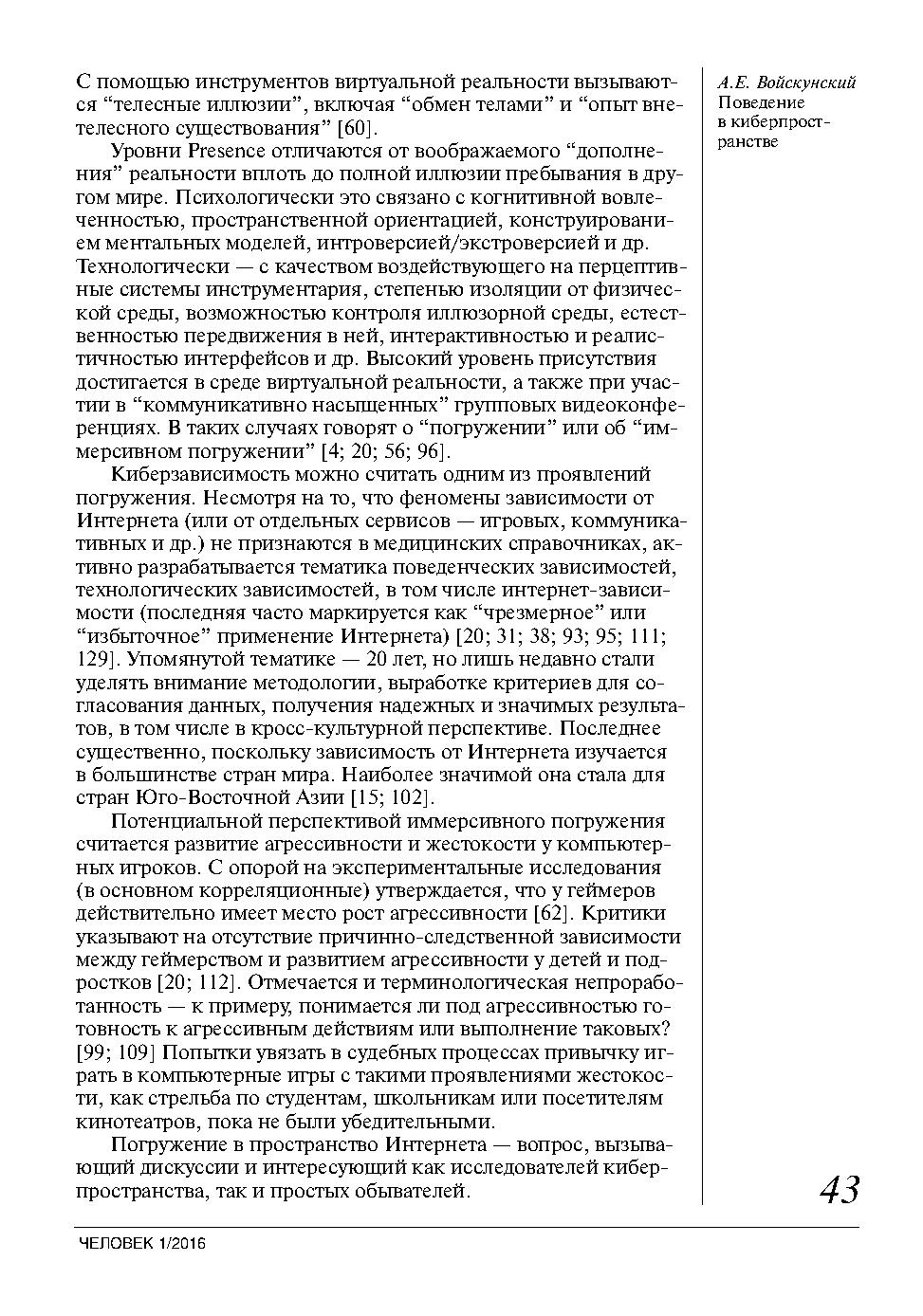 С помощью инструментов виртуальной реальности вызываются “телесные иллюзии”, включая “обмен телами” и “опыт внетелесного существования” [60].

Уровни Presence отличаются от воображаемого “дополнения” реальности вплоть до полной иллюзии пребывания в другом мире. Психологически это связано с когнитивной вовлеченностью, пространственной ориентацией, конструированием ментальных моделей, интроверсией/экстроверсией и др. Технологически — с качеством воздействующего на перцептивные системы инструментария, степенью изоляции от физической среды, возможностью контроля иллюзорной среды, естественностью передвижения в ней, интерактивностью и реалистичностью интерфейсов и др. Высокий уровень присутствия достигается в среде виртуальной реальности, а также при участии в “коммуникативно насыщенных” групповых видеоконференциях. В таких случаях говорят о “погружении” или об “иммерсивном погружении” [4; 20; 56; 96].

Киберзависимость можно считать одним из проявлений погружения. Несмотря на то, что феномены зависимости от Интернета (или от отдельных сервисов — игровых, коммуникативных и др.) не признаются в медицинских справочниках, активно разрабатывается тематика поведенческих зависимостей, технологических зависимостей, в том числе интернет-зависимости (последняя часто маркируется как “чрезмерное” или “избыточное” применение Интернета) [20; 31; 38; 93; 95; 111; 129]. Упомянутой тематике — 20 лет, но лишь недавно стали уделять внимание методологии, выработке критериев для согласования данных, получения надежных и значимых результатов, в том числе в кросс-культурной перспективе. Последнее существенно, поскольку зависимость от Интернета изучается в большинстве стран мира. Наиболее значимой она стала для стран Юго-Восточной Азии [15; 102].

Потенциальной перспективой иммерсивного погружения считается развитие агрессивности и жестокости у компьютерных игроков. С опорой на экспериментальные исследования (в основном корреляционные) утверждается, что у геймеров действительно имеет место рост агрессивности [62]. Критики указывают на отсутствие причинно-следственной зависимости между геймерством и развитием агрессивности у детей и подростков [20; 112]. Отмечается и терминологическая непроработанность — к примеру, понимается ли под агрессивностью готовность к агрессивным действиям или выполнение таковых? [99; 109] Попытки увязать в судебных процессах привычку играть в компьютерные игры с такими проявлениями жестокости, как стрельба по студентам, школьникам или посетителям кинотеатров, пока не были убедительными.

Погружение в пространство Интернета — вопрос, вызывающий дискуссии и интересующий как исследователей киберпространства, так и простых обывателей.

А.Е. Войскунский
Поведение в киберпространстве

43

ЧЕЛОВЕК 1/2016